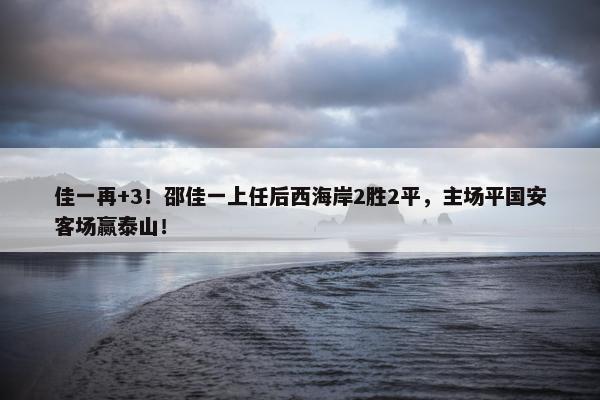 佳一再+3！邵佳一上任后西海岸2胜2平，主场平国安客场赢泰山！